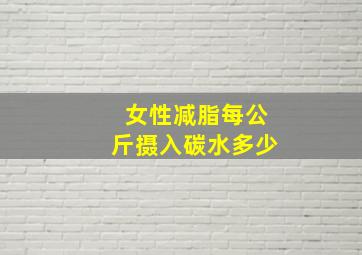 女性减脂每公斤摄入碳水多少